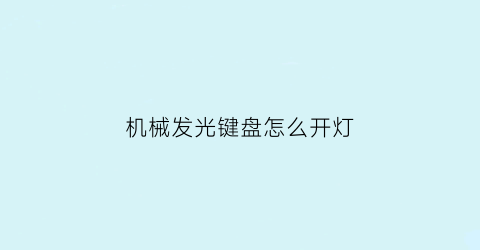 机械发光键盘怎么开灯